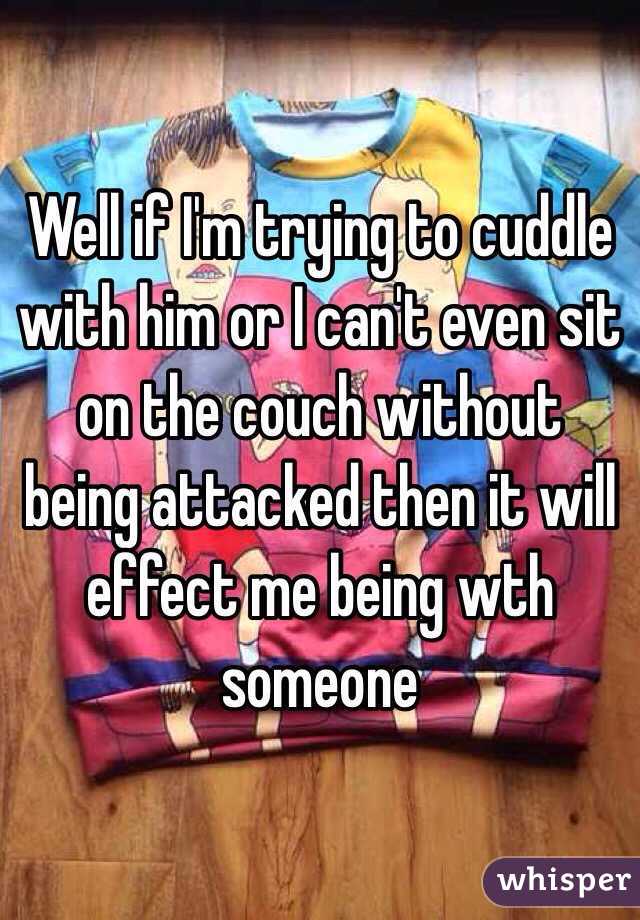 Well if I'm trying to cuddle with him or I can't even sit on the couch without being attacked then it will effect me being wth someone

whisper